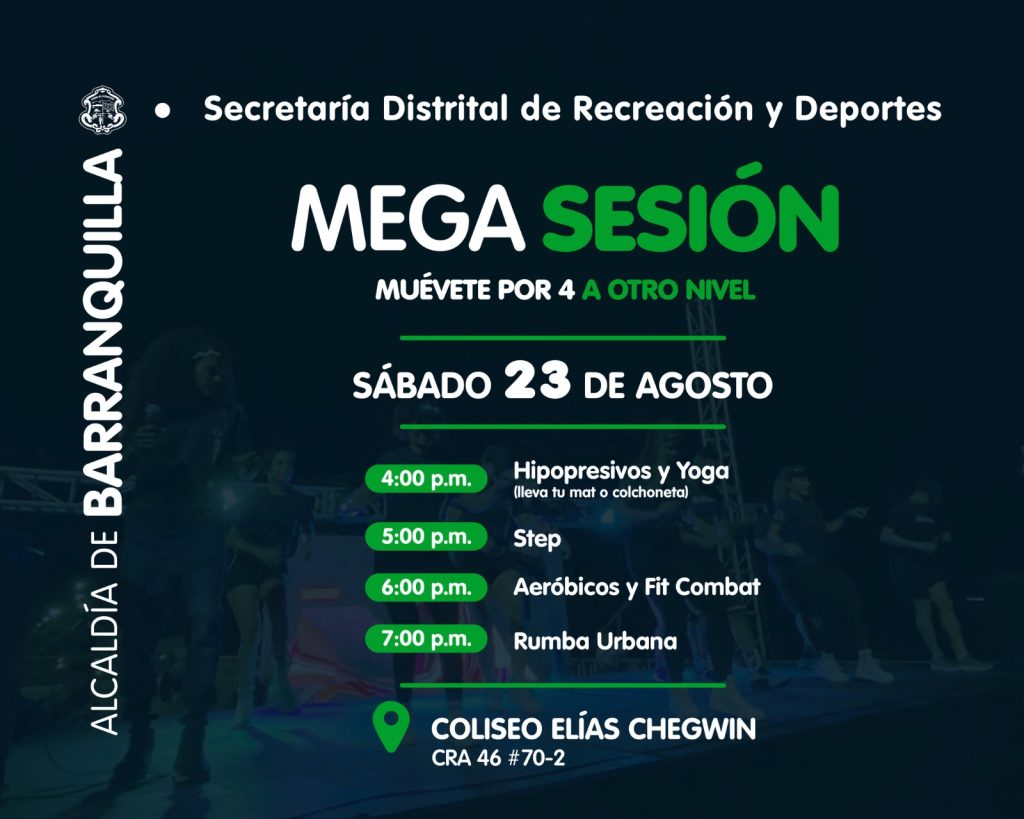 ALCALDÍA DE BARRANQUILLA

• Secretaría Distrital de Recreación y Deportes

MEGA SESIÓN

MUÉVETE POR 4 A OTRO NIVEL

SÁBADO 23 DE AGOSTO

4:00 p.m. Hipopresivos y Yoga
(lleva tu mat o colchoneta)

5:00 p.m. Step

6:00 p.m. Aeróbicos y Fit Combat

7:00 p.m. Rumba Urbana

COLISEO ELÍAS CHEGWIN
CRA 46 #70-2